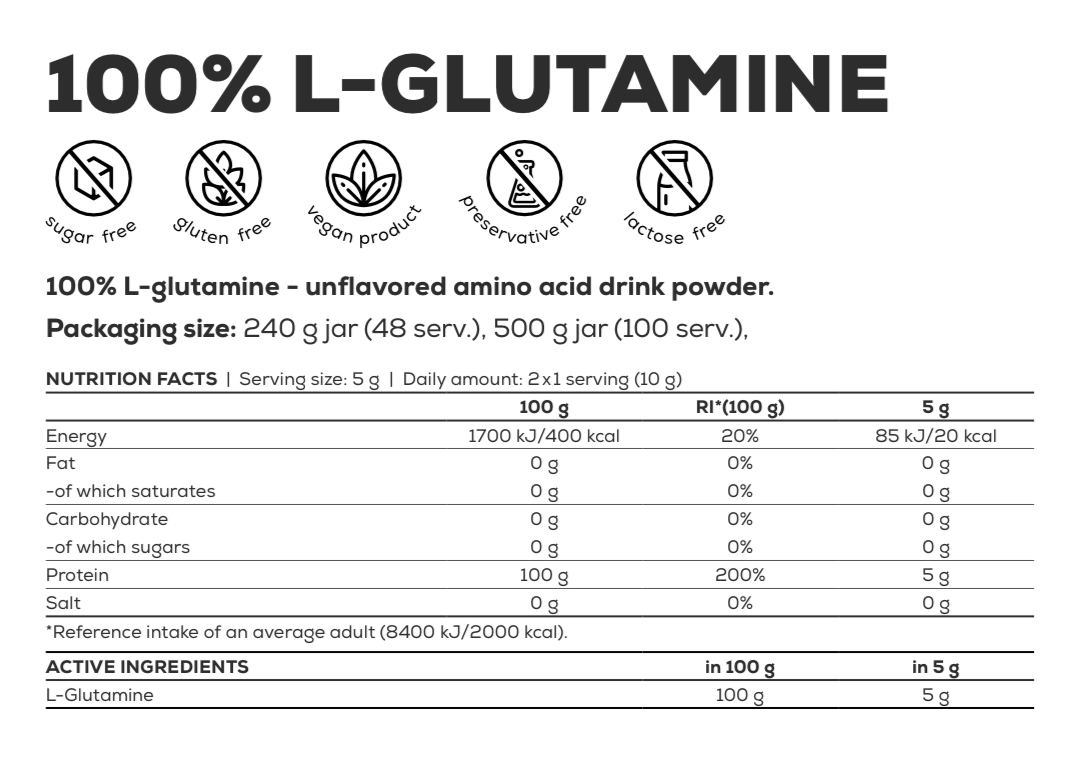 100% L-GLUTAMINE

sugar free

gluten free

vegan product

preservative free

lactose free

100% L-glutamine - unflavored amino acid drink powder.

Packaging size: 240 g jar (48 serv.), 500 g jar (100 serv.),

NUTRITION FACTS | Serving size: 5 g | Daily amount: 2 x 1 serving (10 g)

|  | 100 g | RI*(100 g) | 5 g |
|---|---|---|---|
| Energy | 1700 kJ/400 kcal | 20% | 85 kJ/20 kcal |
| Fat | 0 g | 0% | 0 g |
| -of which saturates | 0 g | 0% | 0 g |
| Carbohydrate | 0 g | 0% | 0 g |
| -of which sugars | 0 g | 0% | 0 g |
| Protein | 100 g | 200% | 5 g |
| Salt | 0 g | 0% | 0 g |

*Reference intake of an average adult (8400 kJ/2000 kcal).

| ACTIVE INGREDIENTS | in 100 g | in 5 g |
|---|---|---|
| L-Glutamine | 100 g | 5 g |